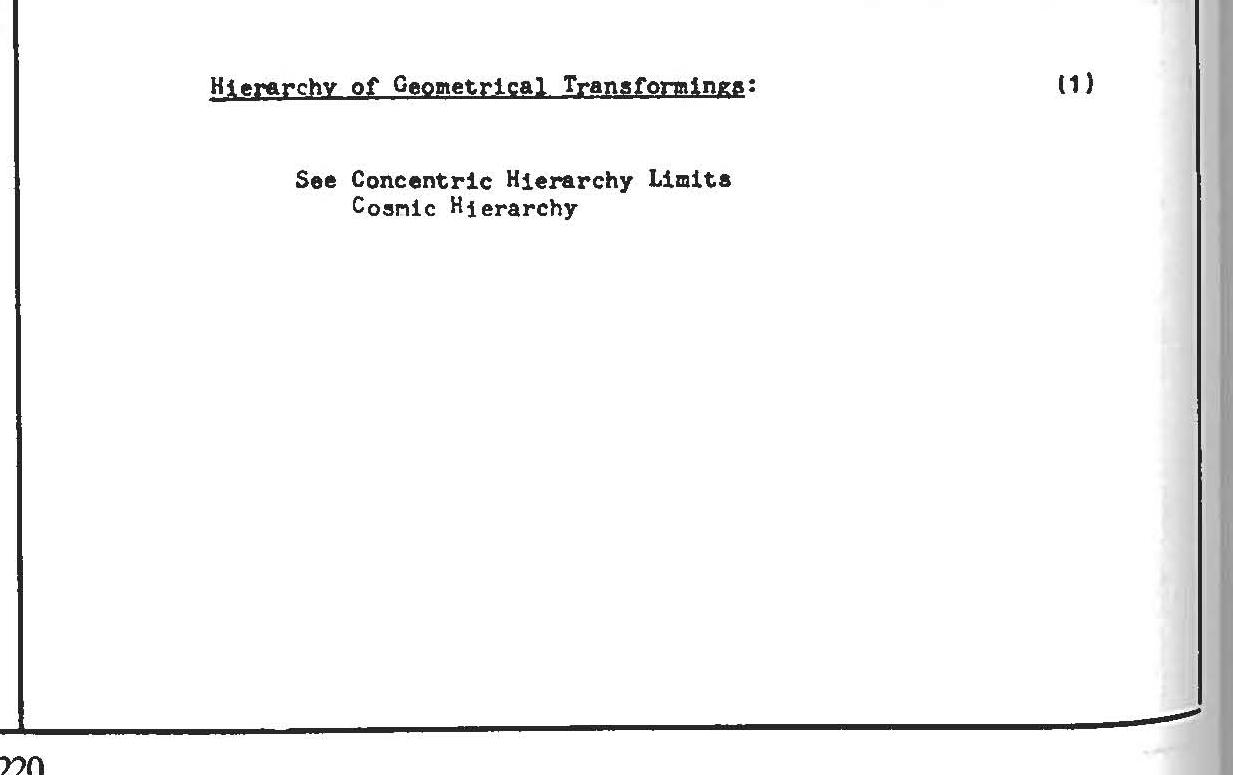 Hierarchy of Geometrical Transformings: (1)

See Concentric Hierarchy Limits
Cosmic Hierarchy

220